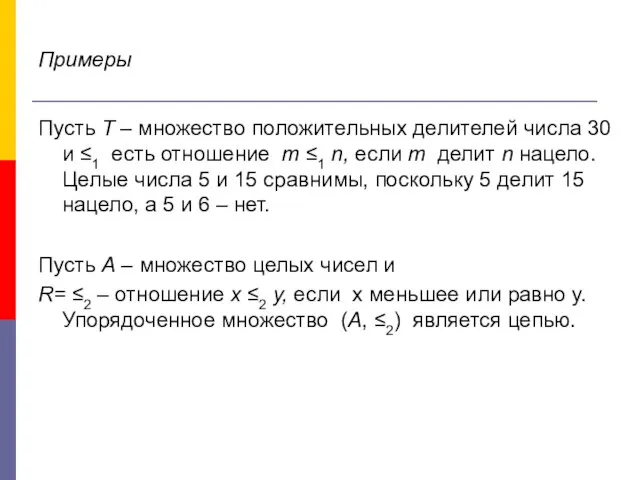 Примеры

Пусть $T$ – множество положительных делителей числа 30 и $\leq_1$ есть отношение $m \leq_1 n$, если $m$ делит $n$ нацело. Целые числа 5 и 15 сравнимы, поскольку 5 делит 15 нацело, а 5 и 6 – нет.

Пусть $A$ – множество целых чисел и $R = \leq_2$ – отношение $x \leq_2 y$, если x меньшее или равно y. Упорядоченное множество $(A, \leq_2)$ является цепью.